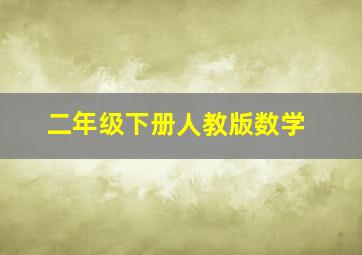 二年级下册人教版数学